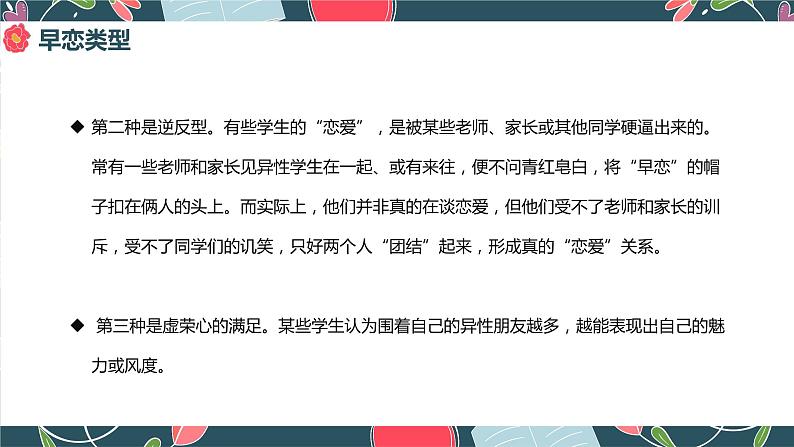 早恋类型

◆ 第二种是逆反型。有些学生的“恋爱”，是被某些老师、家长或其他同学硬逼出来的。常有一些老师和家长见异性学生在一起、或有来往，便不问青红皂白，将“早恋”的帽子扣在俩人的头上。而实际上，他们并非真的在谈恋爱，但他们受不了老师和家长的训斥，受不了同学们的讥笑，只好两个人“团结”起来，形成真的“恋爱”关系。

◆ 第三种是虚荣心的满足。某些学生认为围着自己的异性朋友越多，越能表现出自己的魅力或风度。